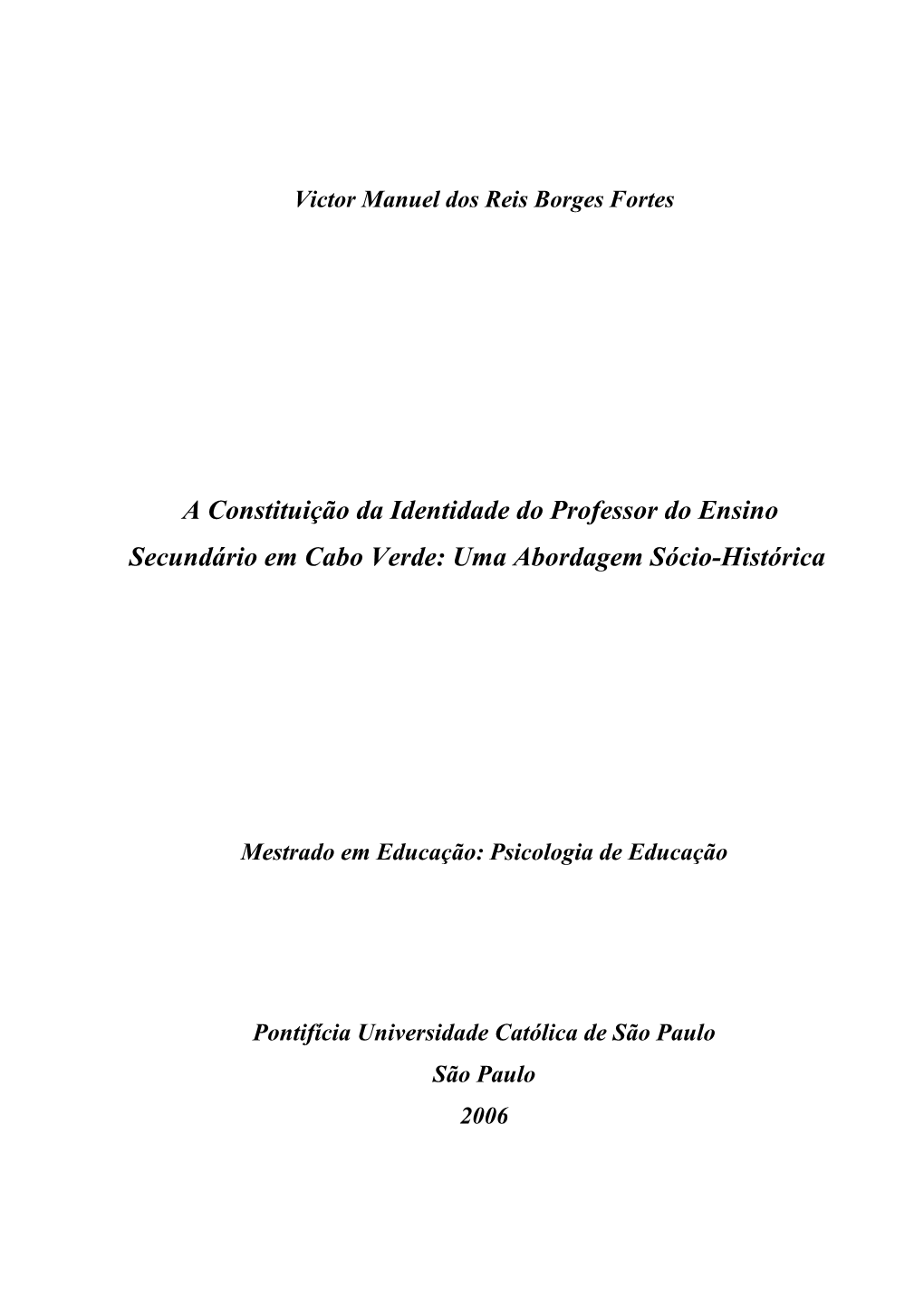 Victor Manuel dos Reis Borges Fortes

A Constituição da Identidade do Professor do Ensino Secundário em Cabo Verde: Uma Abordagem Sócio-Histórica

Mestrado em Educação: Psicologia de Educação

Pontifícia Universidade Católica de São Paulo
São Paulo
2006